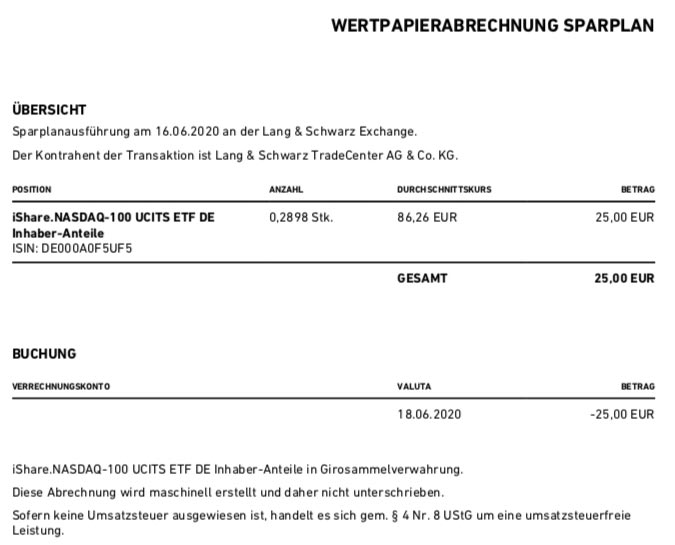 WERTPAPIERABRECHNUNG SPARPLAN

ÜBERSICHT
Sparplanausführung am 16.06.2020 an der Lang & Schwarz Exchange.

Der Kontrahent der Transaktion ist Lang & Schwarz TradeCenter AG & Co. KG.

| POSITION | ANZAHL | DURCHSCHNITTSKURS | BETRAG |
|---|---|---|---|
| iShare.NASDAQ-100 UCITS ETF DE Inhaber-Anteile ISIN: DE000A0F5UF5 | 0,2898 Stk. | 86,26 EUR | 25,00 EUR |
| | | GESAMT | 25,00 EUR |

BUCHUNG

| VERRECHNUNGSKONTO | VALUTA | BETRAG |
|---|---|---|
| | 18.06.2020 | -25,00 EUR |

iShare.NASDAQ-100 UCITS ETF DE Inhaber-Anteile in Girosammelverwahrung.

Diese Abrechnung wird maschinell erstellt und daher nicht unterschrieben.

Sofern keine Umsatzsteuer ausgewiesen ist, handelt es sich gem. § 4 Nr. 8 UStG um eine umsatzsteuerfreie Leistung.